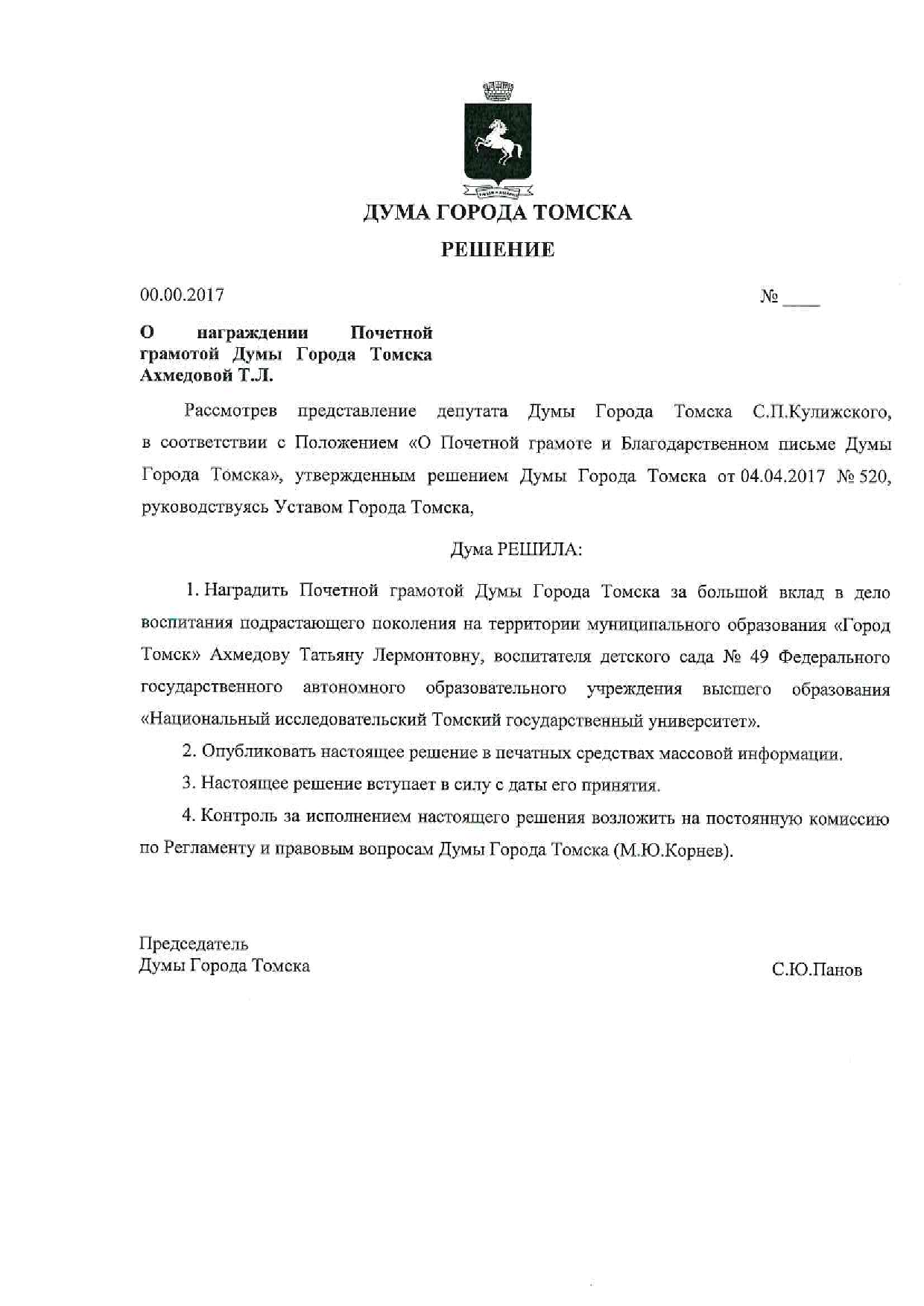 ДУМА ГОРОДА ТОМСКА

РЕШЕНИЕ

00.00.2017 № ____

О награждении Почетной грамотой Думы Города Томска Ахмедовой Т.Л.

Рассмотрев представление депутата Думы Города Томска С.П.Кулижского, в соответствии с Положением «О Почетной грамоте и Благодарственном письме Думы Города Томска», утвержденным решением Думы Города Томска от 04.04.2017 № 520, руководствуясь Уставом Города Томска,

Дума РЕШИЛА:

1. Наградить Почетной грамотой Думы Города Томска за большой вклад в дело воспитания подрастающего поколения на территории муниципального образования «Город Томск» Ахмедову Татьяну Лермонтовну, воспитателя детского сада № 49 Федерального государственного автономного образовательного учреждения высшего образования «Национальный исследовательский Томский государственный университет».

2. Опубликовать настоящее решение в печатных средствах массовой информации.

3. Настоящее решение вступает в силу с даты его принятия.

4. Контроль за исполнением настоящего решения возложить на постоянную комиссию по Регламенту и правовым вопросам Думы Города Томска (М.Ю.Корнев).

Председатель
Думы Города Томска

С.Ю.Панов